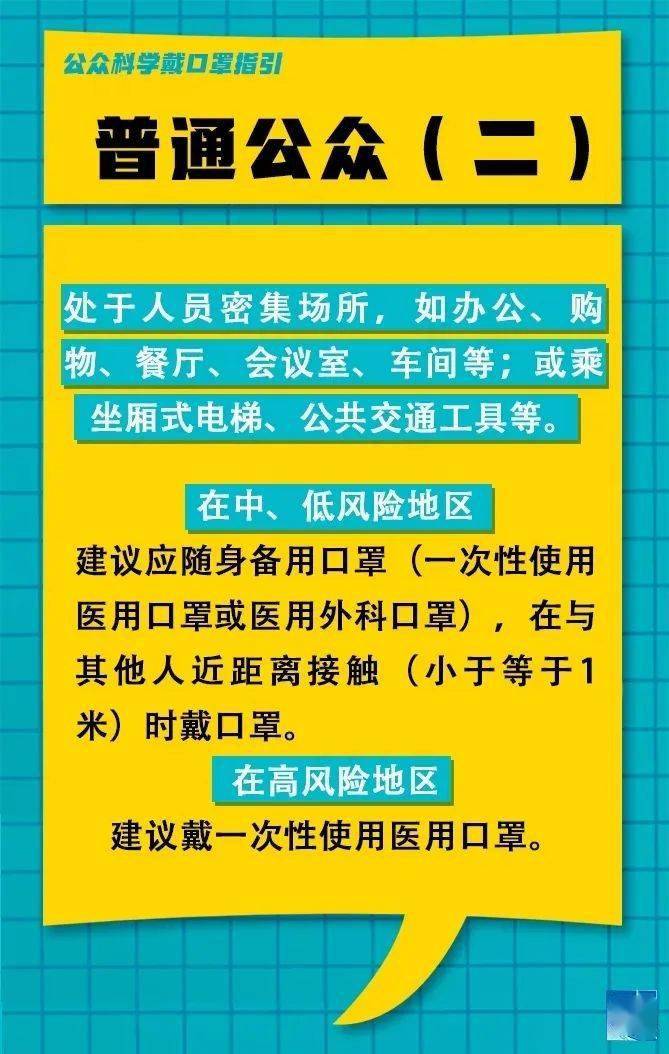 公众科学戴口罩指引

普通公众（二）

处于人员密集场所，如办公、购物、餐厅、会议室、车间等；或乘坐厢式电梯、公共交通工具等。

在中、低风险地区

建议应随身备用口罩（一次性使用医用口罩或医用外科口罩），在与其他人近距离接触（小于等于1米）时戴口罩。

在高风险地区

建议戴一次性使用医用口罩。